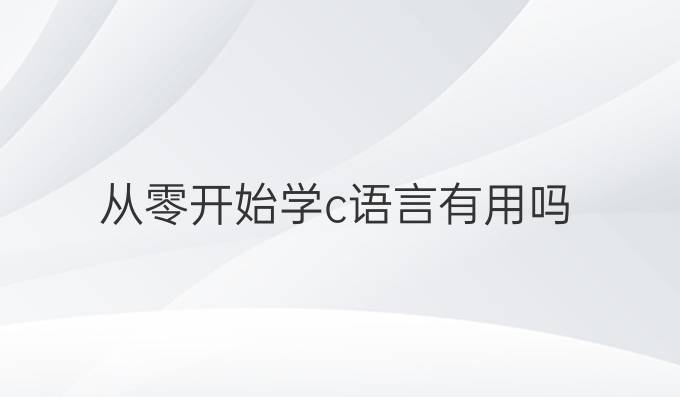 从零开始学c语言有用吗